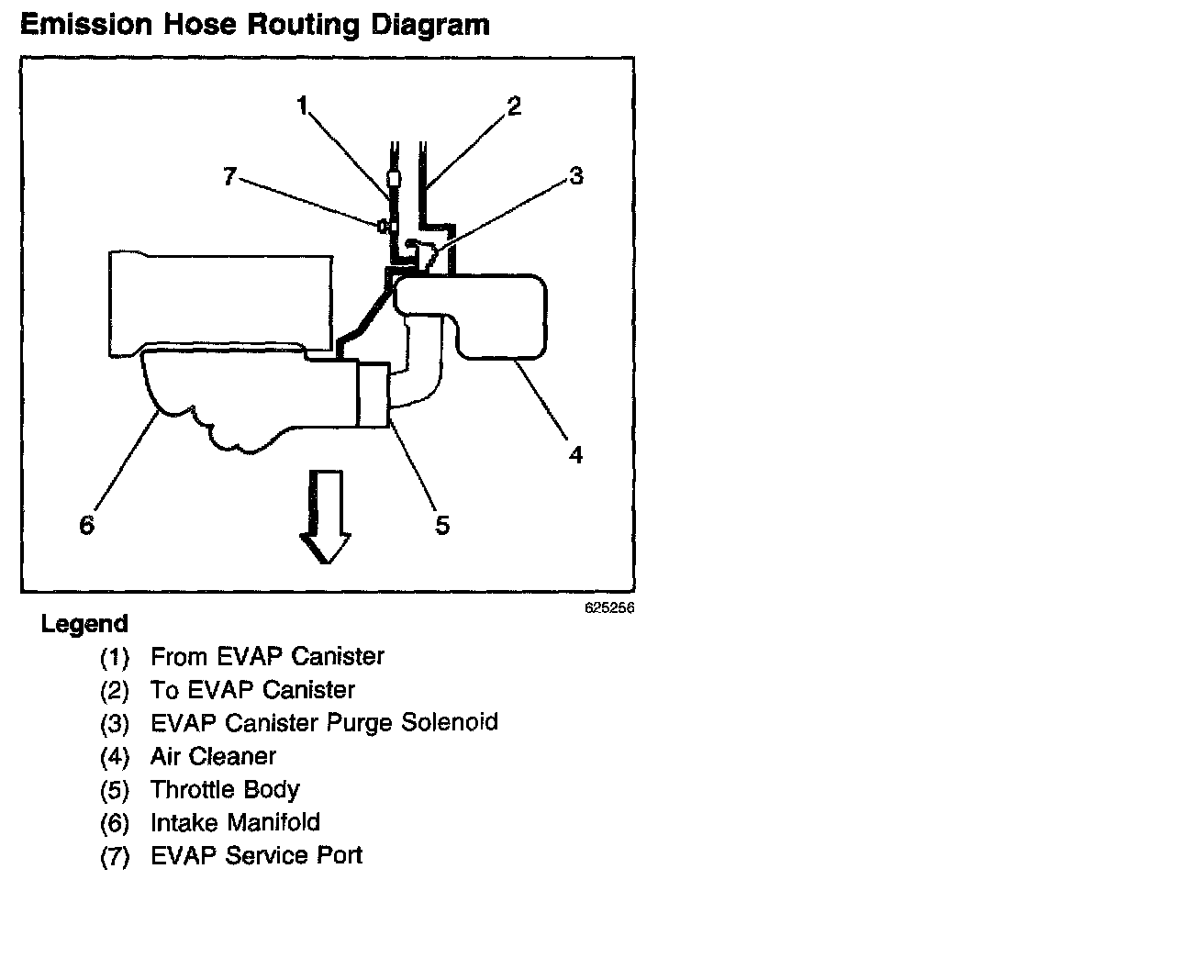 Emission Hose Routing Diagram

1
2
7
3
4
6
5

625256

Legend

(1) From EVAP Canister
(2) To EVAP Canister
(3) EVAP Canister Purge Solenoid
(4) Air Cleaner
(5) Throttle Body
(6) Intake Manifold
(7) EVAP Service Port